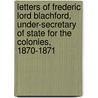 letters of frederic lord blachford, under-secretary of state for the colonies, 1870-1871